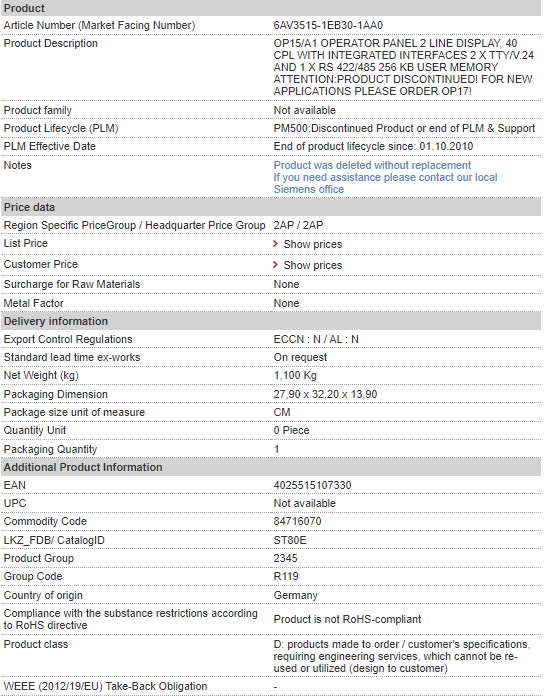 | Product | |
|---|---|
| Article Number (Market Facing Number) | 6AV3515-1EB30-1AA0 |
| Product Description | OP15/A1 OPERATOR PANEL 2 LINE DISPLAY, 40 CPL WITH INTEGRATED INTERFACES 2 X TTY/V.24 AND 1 X RS 422/485 256 KB USER MEMORY ATTENTION:PRODUCT DISCONTINUED! FOR NEW APPLICATIONS PLEASE ORDER OP17! |
| Product family | Not available |
| Product Lifecycle (PLM) | PM500:Discontinued Product or end of PLM & Support |
| PLM Effective Date | End of product lifecycle since: 01.10.2010 |
| Notes | Product was deleted without replacement If you need assistance please contact our local Siemens office |
| Price data | |
| Region Specific PriceGroup / Headquarter Price Group | 2AP / 2AP |
| List Price | Show prices |
| Customer Price | Show prices |
| Surcharge for Raw Materials | None |
| Metal Factor | None |
| Delivery information | |
| Export Control Regulations | ECCN : N / AL : N |
| Standard lead time ex-works | On request |
| Net Weight (kg) | 1,100 Kg |
| Packaging Dimension | 27,90 x 32,20 x 13,90 |
| Package size unit of measure | CM |
| Quantity Unit | 0 Piece |
| Packaging Quantity | 1 |
| Additional Product Information | |
| EAN | 4025515107330 |
| UPC | Not available |
| Commodity Code | 84716070 |
| LKZ_FDB/ CatalogID | ST80E |
| Product Group | 2345 |
| Group Code | R119 |
| Country of origin | Germany |
| Compliance with the substance restrictions according to RoHS directive | Product is not RoHS-compliant |
| Product class | D: products made to order / customer's specifications, requiring engineering services, which cannot be re-used or utilized (design to customer) |
| WEEE (2012/19/EU) Take-Back Obligation | - |